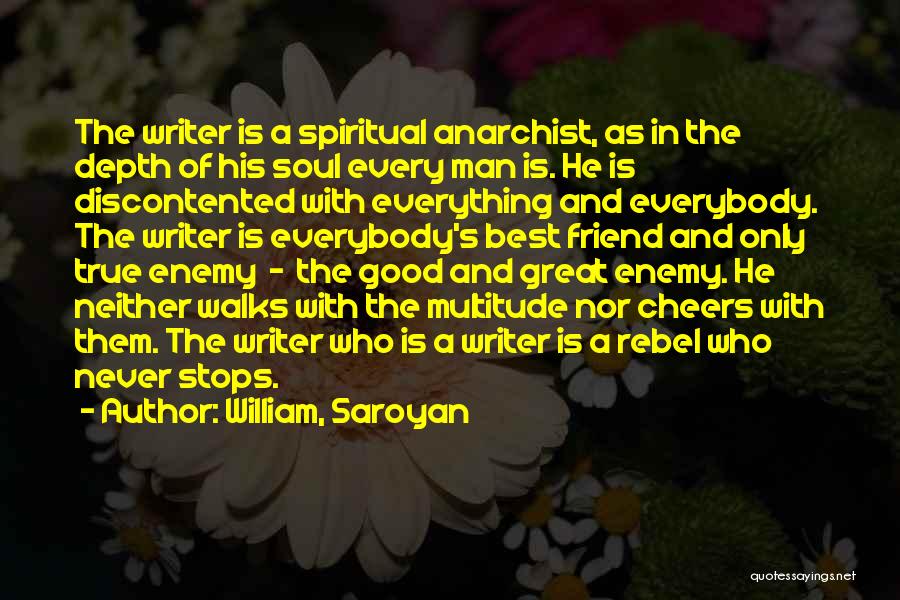 The writer is a spiritual anarchist, as in the depth of his soul every man is. He is discontented with everything and everybody. The writer is everybody's best friend and only true enemy - the good and great enemy. He neither walks with the multitude nor cheers with them. The writer who is a writer is a rebel who never stops.

- Author: William, Saroyan

quotessayings.net